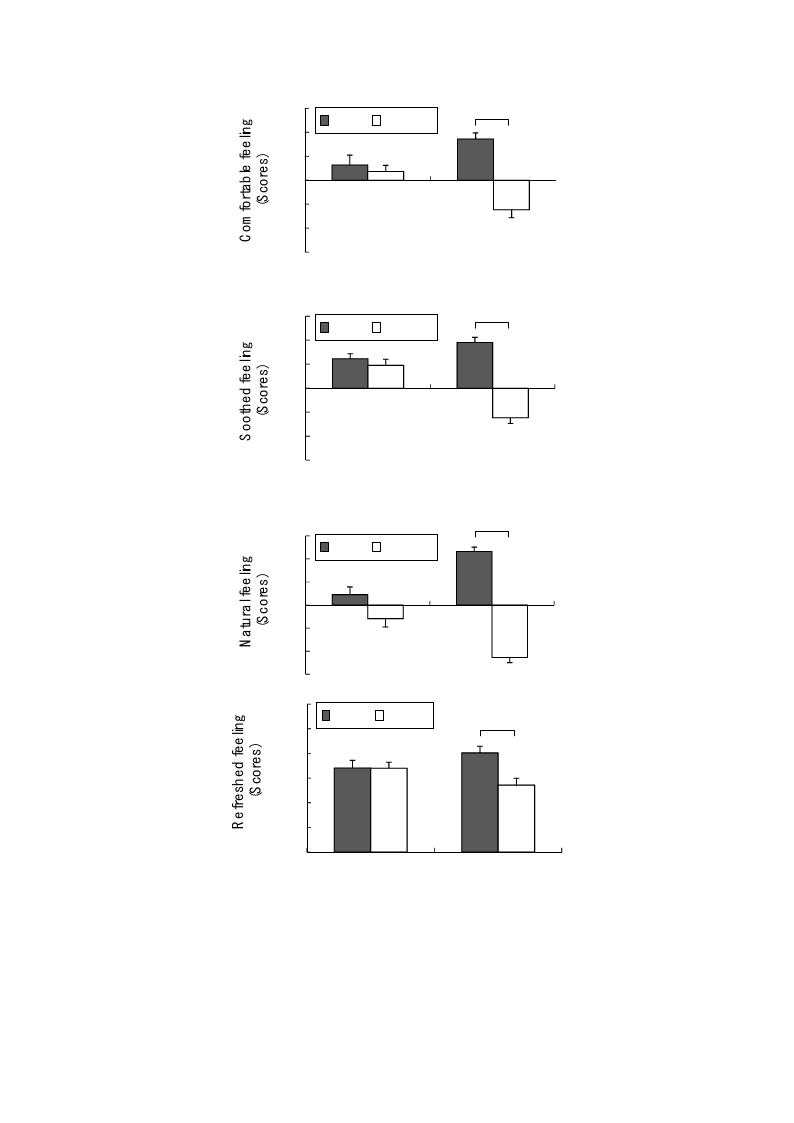 Comfortable feeling (Scores)

Soothed feeling (Scores)

Natural feeling (Scores)

Refreshed feeling (Scores)